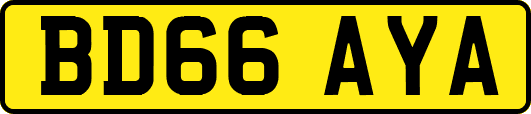 BD66 AYA